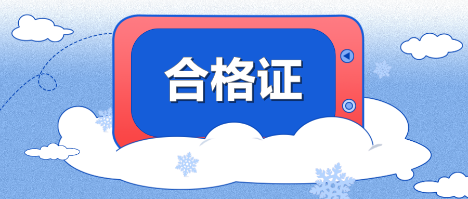 合格证